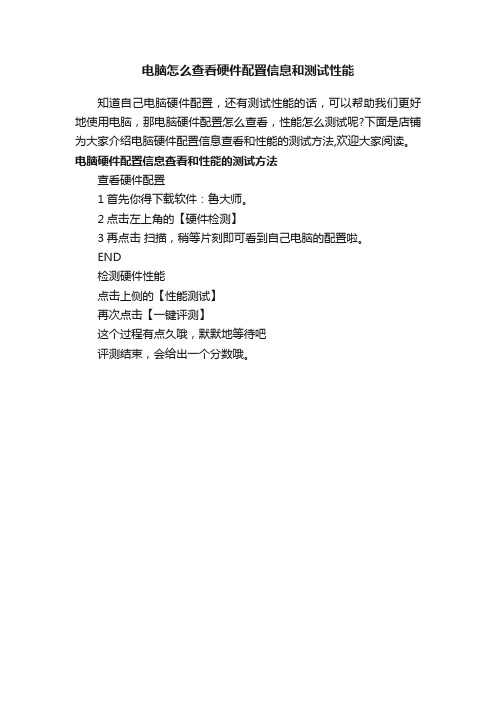 电脑怎么查看硬件配置信息和测试性能

知道自己电脑硬件配置，还有测试性能的话，可以帮助我们更好地使用电脑，那电脑硬件配置怎么查看，性能怎么测试呢?下面是店铺为大家介绍电脑硬件配置信息查看和性能的测试方法,欢迎大家阅读。

电脑硬件配置信息查看和性能的测试方法

查看硬件配置

1 首先你得下载软件：鲁大师。

2 点击左上角的【硬件检测】

3 再点击 扫描，稍等片刻即可看到自己电脑的配置啦。

END

检测硬件性能

点击上侧的【性能测试】

再次点击【一键评测】

这个过程有点久哦，默默地等待吧

评测结束，会给出一个分数哦。